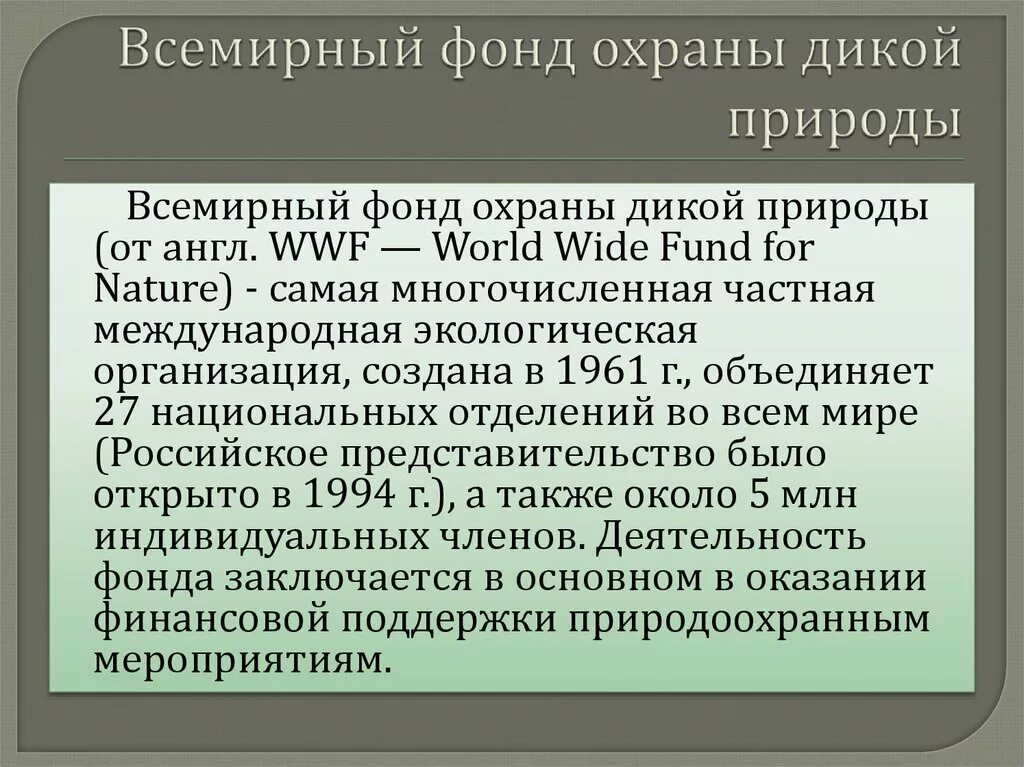 Всемирный фонд охраны дикой природы

Всемирный фонд охраны дикой природы (от англ. WWF — World Wide Fund for Nature) - самая многочисленная частная международная экологическая организация, создана в 1961 г., объединяет 27 национальных отделений во всем мире (Российское представительство было открыто в 1994 г.), а также около 5 млн индивидуальных членов. Деятельность фонда заключается в основном в оказании финансовой поддержки природоохранным мероприятиям.